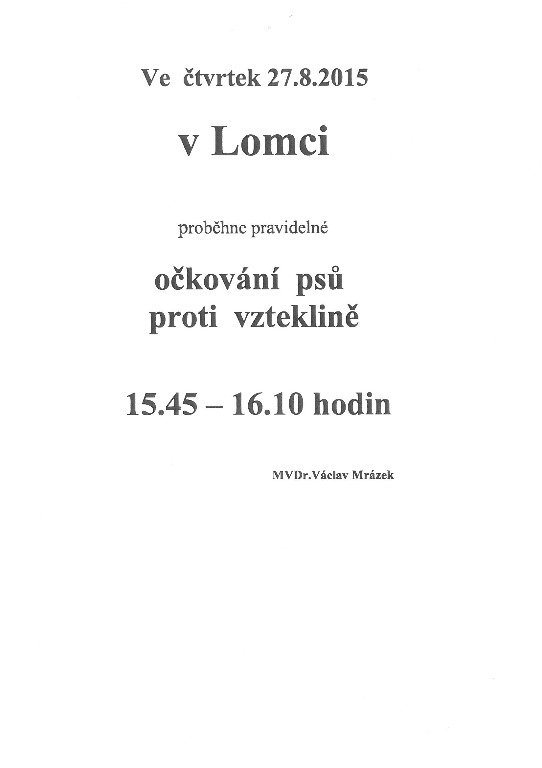 Ve čtvrtek 27.8.2015

v Lomci

proběhne pravidelné

očkování psů
proti vzteklině

15.45 – 16.10 hodin

MVDr.Václav Mrázek